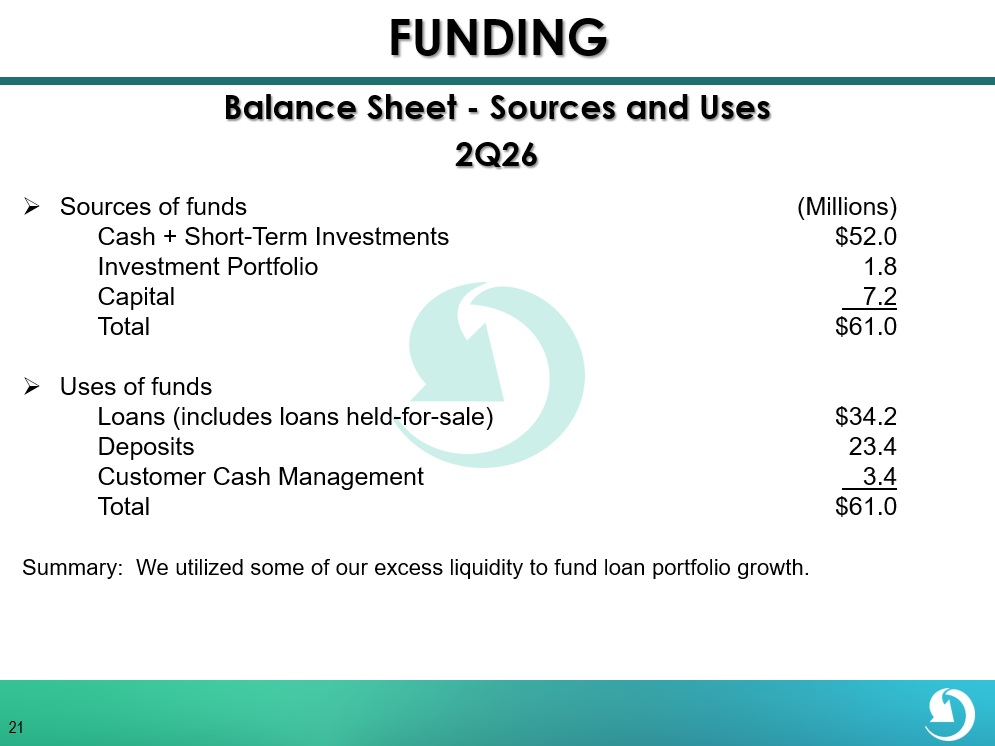 FUNDING

Balance Sheet - Sources and Uses

2Q26

➢ Sources of funds (Millions)
Cash + Short-Term Investments $52.0
Investment Portfolio 1.8
Capital 7.2
Total $61.0

➢ Uses of funds
Loans (includes loans held-for-sale) $34.2
Deposits 23.4
Customer Cash Management 3.4
Total $61.0

Summary: We utilized some of our excess liquidity to fund loan portfolio growth.

21